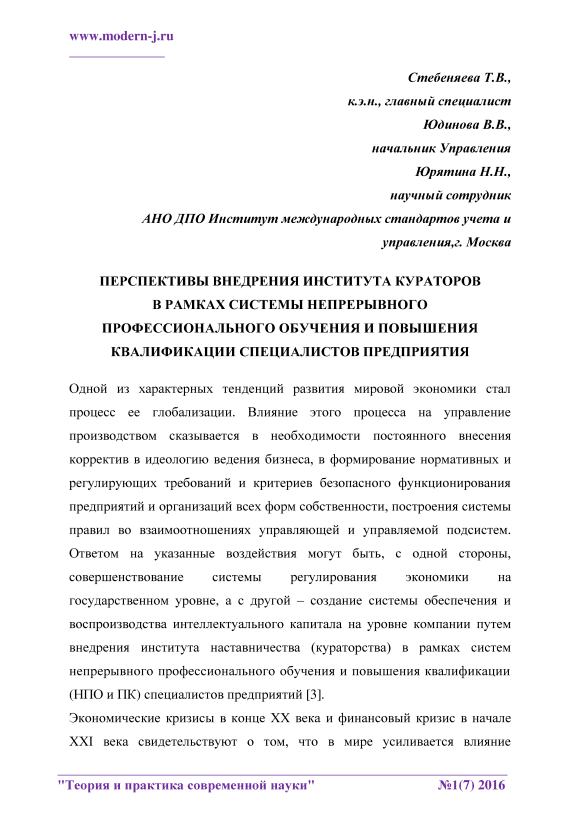 www.modern-j.ru

Стебеняева Т.В.,
к.э.н., главный специалист
Юдинова В.В.,
начальник Управления
Юрятина Н.Н.,
научный сотрудник
АНО ДПО Институт международных стандартов учета и управления,г. Москва

ПЕРСПЕКТИВЫ ВНЕДРЕНИЯ ИНСТИТУТА КУРАТОРОВ В РАМКАХ СИСТЕМЫ НЕПРЕРЫВНОГО ПРОФЕССИОНАЛЬНОГО ОБУЧЕНИЯ И ПОВЫШЕНИЯ КВАЛИФИКАЦИИ СПЕЦИАЛИСТОВ ПРЕДПРИЯТИЯ

Одной из характерных тенденций развития мировой экономики стал процесс ее глобализации. Влияние этого процесса на управление производством сказывается в необходимости постоянного внесения корректив в идеологию ведения бизнеса, в формирование нормативных и регулирующих требований и критериев безопасного функционирования предприятий и организаций всех форм собственности, построения системы правил во взаимоотношениях управляющей и управляемой подсистем. Ответом на указанные воздействия могут быть, с одной стороны, совершенствование системы регулирования экономики на государственном уровне, а с другой – создание системы обеспечения и воспроизводства интеллектуального капитала на уровне компании путем внедрения института наставничества (кураторства) в рамках систем непрерывного профессионального обучения и повышения квалификации (НПО и ПК) специалистов предприятий [3].

Экономические кризисы в конце XX века и финансовый кризис в начале XXI века свидетельствуют о том, что в мире усиливается влияние

"Теория и практика современной науки" №1(7) 2016